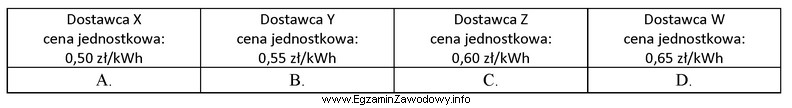 | Dostawca X cena jednostkowa: 0,50 zł/kWh | Dostawca Y cena jednostkowa: 0,55 zł/kWh | Dostawca Z cena jednostkowa: 0,60 zł/kWh | Dostawca W cena jednostkowa: 0,65 zł/kWh |
|---|---|---|---|
| A. | B. | C. | D. |

www.EgzaminZawodowy.info